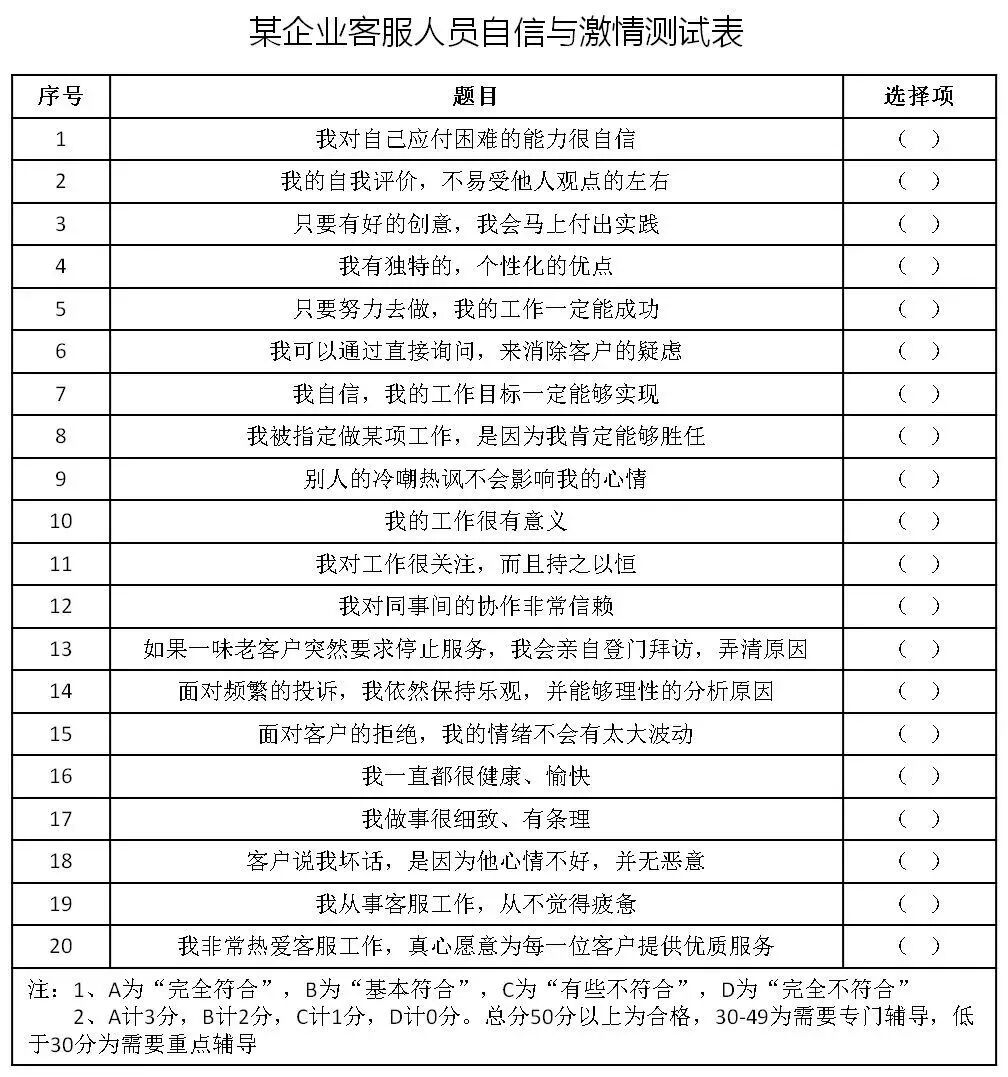 某企业客服人员自信与激情测试表

| 序号 | 题目 | 选择项 |
|---|---|---|
| 1 | 我对自己应付困难的能力很自信 | （ ） |
| 2 | 我的自我评价，不易受他人观点的左右 | （ ） |
| 3 | 只要有好的创意，我会马上付出实践 | （ ） |
| 4 | 我有独特的，个性化的优点 | （ ） |
| 5 | 只要努力去做，我的工作一定能成功 | （ ） |
| 6 | 我可以通过直接询问，来消除客户的疑虑 | （ ） |
| 7 | 我自信，我的工作目标一定能够实现 | （ ） |
| 8 | 我被指定做某项工作，是因为我肯定能够胜任 | （ ） |
| 9 | 别人的冷嘲热讽不会影响我的心情 | （ ） |
| 10 | 我的工作很有意义 | （ ） |
| 11 | 我对工作很关注，而且持之以恒 | （ ） |
| 12 | 我对同事间的协作非常信赖 | （ ） |
| 13 | 如果一味老客户突然要求停止服务，我会亲自登门拜访，弄清原因 | （ ） |
| 14 | 面对频繁的投诉，我依然保持乐观，并能够理性的分析原因 | （ ） |
| 15 | 面对客户的拒绝，我的情绪不会有太大波动 | （ ） |
| 16 | 我一直都很健康、愉快 | （ ） |
| 17 | 我做事很细致、有条理 | （ ） |
| 18 | 客户说我坏话，是因为他心情不好，并无恶意 | （ ） |
| 19 | 我从事客服工作，从不觉得疲惫 | （ ） |
| 20 | 我非常热爱客服工作，真心愿意为每一位客户提供优质服务 | （ ） |

注：1、A为“完全符合”，B为“基本符合”，C为“有些不符合”，D为“完全不符合”
2、A计3分，B计2分，C计1分，D计0分。总分50分以上为合格，30-49为需要专门辅导，低于30分为需要重点辅导